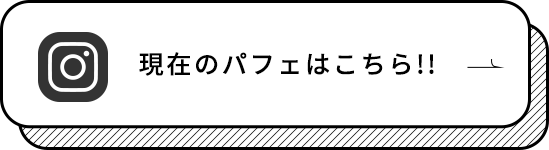 現在のパフェはこちら!!